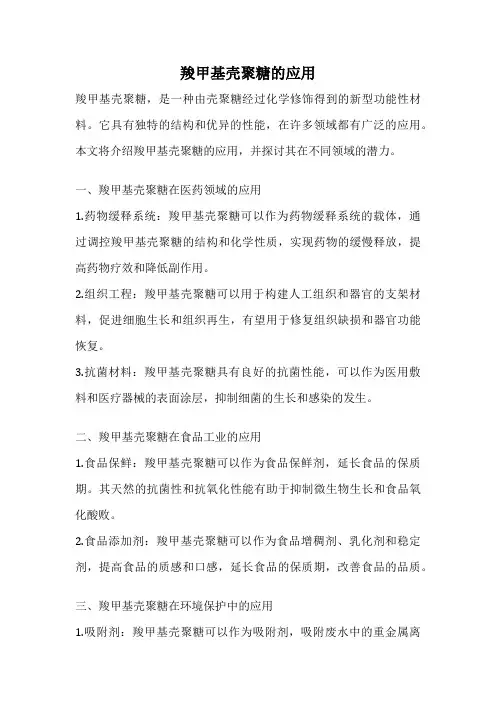 羧甲基壳聚糖的应用

羧甲基壳聚糖，是一种由壳聚糖经过化学修饰得到的新型功能性材料。它具有独特的结构和优异的性能，在许多领域都有广泛的应用。本文将介绍羧甲基壳聚糖的应用，并探讨其在不同领域的潜力。

一、羧甲基壳聚糖在医药领域的应用

1.药物缓释系统：羧甲基壳聚糖可以作为药物缓释系统的载体，通过调控羧甲基壳聚糖的结构和化学性质，实现药物的缓慢释放，提高药物疗效和降低副作用。

2.组织工程：羧甲基壳聚糖可以用于构建人工组织和器官的支架材料，促进细胞生长和组织再生，有望用于修复组织缺损和器官功能恢复。

3.抗菌材料：羧甲基壳聚糖具有良好的抗菌性能，可以作为医用敷料和医疗器械的表面涂层，抑制细菌的生长和感染的发生。

二、羧甲基壳聚糖在食品工业的应用

1.食品保鲜：羧甲基壳聚糖可以作为食品保鲜剂，延长食品的保质期。其天然的抗菌性和抗氧化性能有助于抑制微生物生长和食品氧化酸败。

2.食品添加剂：羧甲基壳聚糖可以作为食品增稠剂、乳化剂和稳定剂，提高食品的质感和口感，延长食品的保质期，改善食品的品质。

三、羧甲基壳聚糖在环境保护中的应用

1.吸附剂：羧甲基壳聚糖可以作为吸附剂，吸附废水中的重金属离